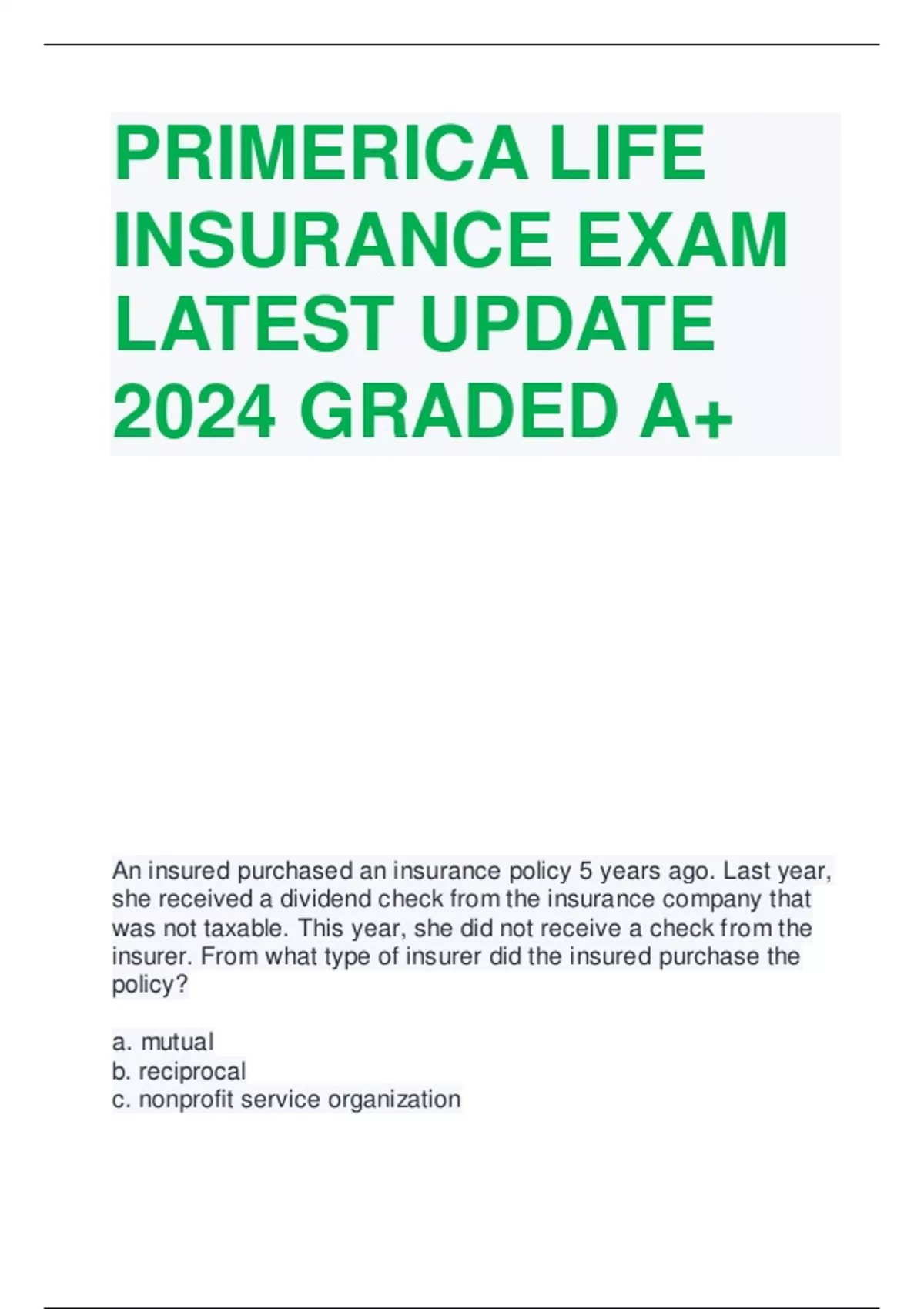 PRIMERICA LIFE INSURANCE EXAM LATEST UPDATE 2024 GRADED A+

An insured purchased an insurance policy 5 years ago. Last year, she received a dividend check from the insurance company that was not taxable. This year, she did not receive a check from the insurer. From what type of insurer did the insured purchase the policy?

a. mutual
b. reciprocal
c. nonprofit service organization